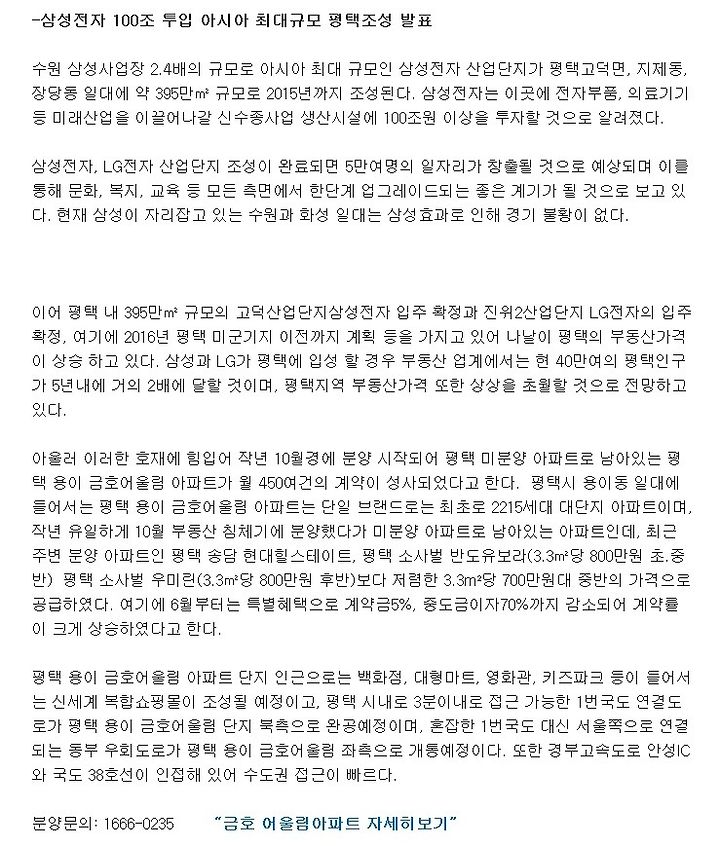 -삼성전자 100조 투입 아시아 최대규모 평택조성 발표

수원 삼성사업장 2.4배의 규모로 아시아 최대 규모인 삼성전자 산업단지가 평택고덕면, 지제동, 장당동 일대에 약 395만㎡ 규모로 2015년까지 조성된다. 삼성전자는 이곳에 전자부품, 의료기기 등 미래산업을 이끌어나갈 신수종사업 생산시설에 100조원 이상을 투자할 것으로 알려졌다.

삼성전자, LG전자 산업단지 조성이 완료되면 5만여명의 일자리가 창출될 것으로 예상되며 이를 통해 문화, 복지, 교육 등 모든 측면에서 한단계 업그레이드되는 좋은 계기가 될 것으로 보고 있다. 현재 삼성이 자리잡고 있는 수원과 화성 일대는 삼성효과로 인해 경기 불황이 없다.

이어 평택 내 395만㎡ 규모의 고덕산업단지삼성전자 입주 확정과 진위2산업단지 LG전자의 입주 확정, 여기에 2016년 평택 미군기지 이전까지 계획 등을 가지고 있어 나날이 평택의 부동산가격이 상승 하고 있다. 삼성과 LG가 평택에 입성 할 경우 부동산 업계에서는 현 40만여의 평택인구가 5년내에 거의 2배에 달할 것이며, 평택지역 부동산가격 또한 상상을 초월할 것으로 전망하고 있다.

아울러 이러한 호재에 힘입어 작년 10월경에 분양 시작되어 평택 미분양 아파트로 남아있는 평택 용이 금호어울림 아파트가 월 450여건의 계약이 성사되었다고 한다. 평택시 용이동 일대에 들어서는 평택 용이 금호어울림 아파트는 단일 브랜드로는 최초로 2215세대 대단지 아파트이며, 작년 유일하게 10월 부동산 침체기에 분양했다가 미분양 아파트로 남아있는 아파트인데, 최근 주변 분양 아파트인 평택 송담 현대힐스테이트, 평택 소사벌 반도유보라(3.3㎡당 800만원 초.중반) 평택 소사벌 우미린(3.3㎡당 800만원 후반)보다 저렴한 3.3㎡당 700만원대 중반의 가격으로 공급하였다. 여기에 6월부터는 특별혜택으로 계약금5%, 중도금이자70%까지 감소되어 계약률이 크게 상승하였다고 한다.

평택 용이 금호어울림 아파트 단지 인근으로는 백화점, 대형마트, 영화관, 키즈파크 등이 들어서는 신세계 복합쇼핑몰이 조성될 예정이고, 평택 시내로 3분이내로 접근 가능한 1번국도 연결도로가 평택 용이 금호어울림 단지 북측으로 완공예정이며, 혼잡한 1번국도 대신 서울쪽으로 연결되는 동부 우회도로가 평택 용이 금호어울림 좌측으로 개통예정이다. 또한 경부고속도로 안성IC와 국도 38호선이 인접해 있어 수도권 접근이 빠르다.

분양문의: 1666-0235 "금호 어울림아파트 자세히보기"